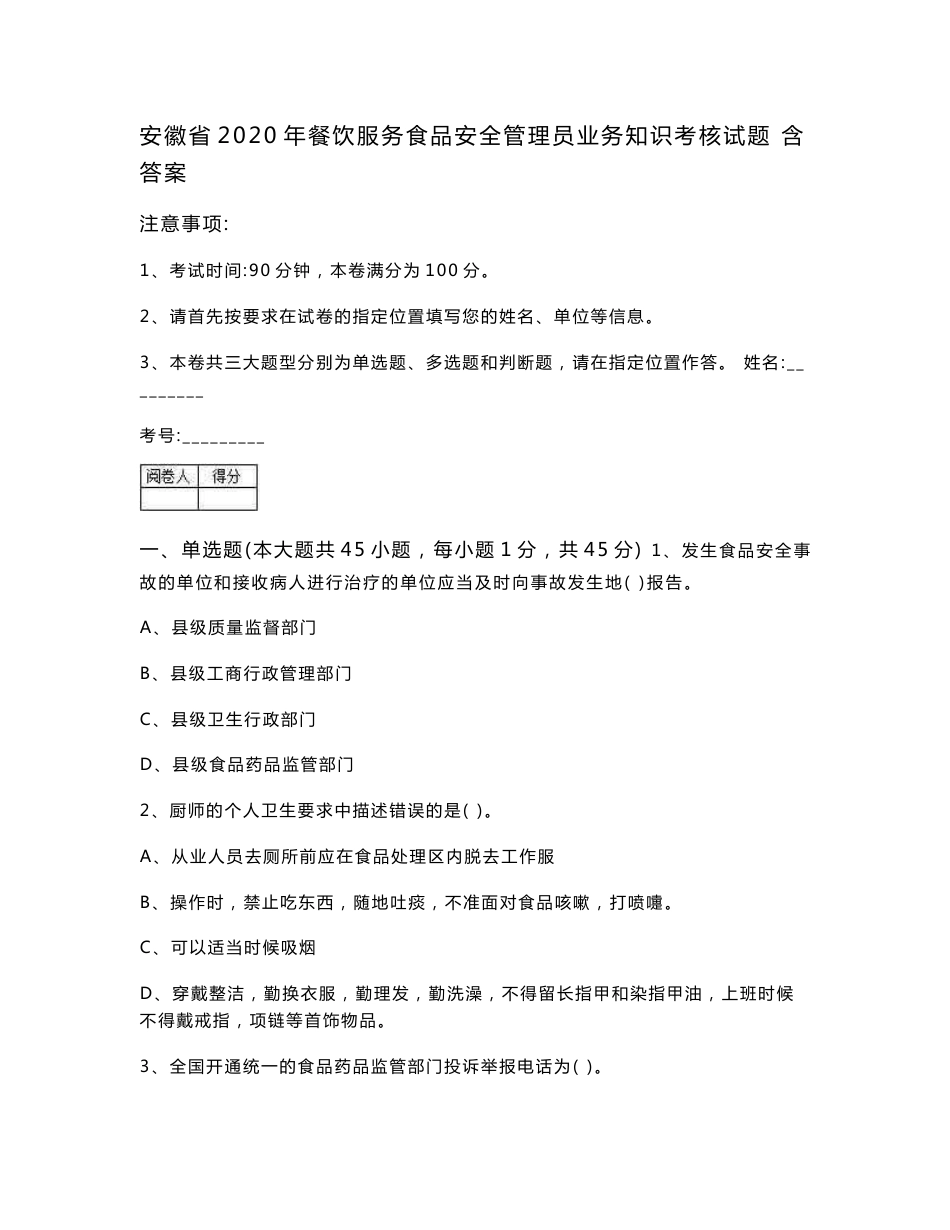 安徽省2020年餐饮服务食品安全管理员业务知识考核试题 含答案

注意事项:

1、考试时间:90分钟，本卷满分为100分。

2、请首先按要求在试卷的指定位置填写您的姓名、单位等信息。

3、本卷共三大题型分别为单选题、多选题和判断题，请在指定位置作答。 姓名:_________

考号:_________

| 阅卷人 | 得分 |
|---|---|
|  |  |

一、单选题(本大题共45小题，每小题1分，共45分) 1、发生食品安全事故的单位和接收病人进行治疗的单位应当及时向事故发生地( )报告。

A、县级质量监督部门

B、县级工商行政管理部门

C、县级卫生行政部门

D、县级食品药品监管部门

2、厨师的个人卫生要求中描述错误的是( )。

A、从业人员去厕所前应在食品处理区内脱去工作服

B、操作时，禁止吃东西，随地吐痰，不准面对食品咳嗽，打喷嚏。

C、可以适当时候吸烟

D、穿戴整洁，勤换衣服，勤理发，勤洗澡，不得留长指甲和染指甲油，上班时候不得戴戒指，项链等首饰物品。

3、全国开通统一的食品药品监管部门投诉举报电话为( )。